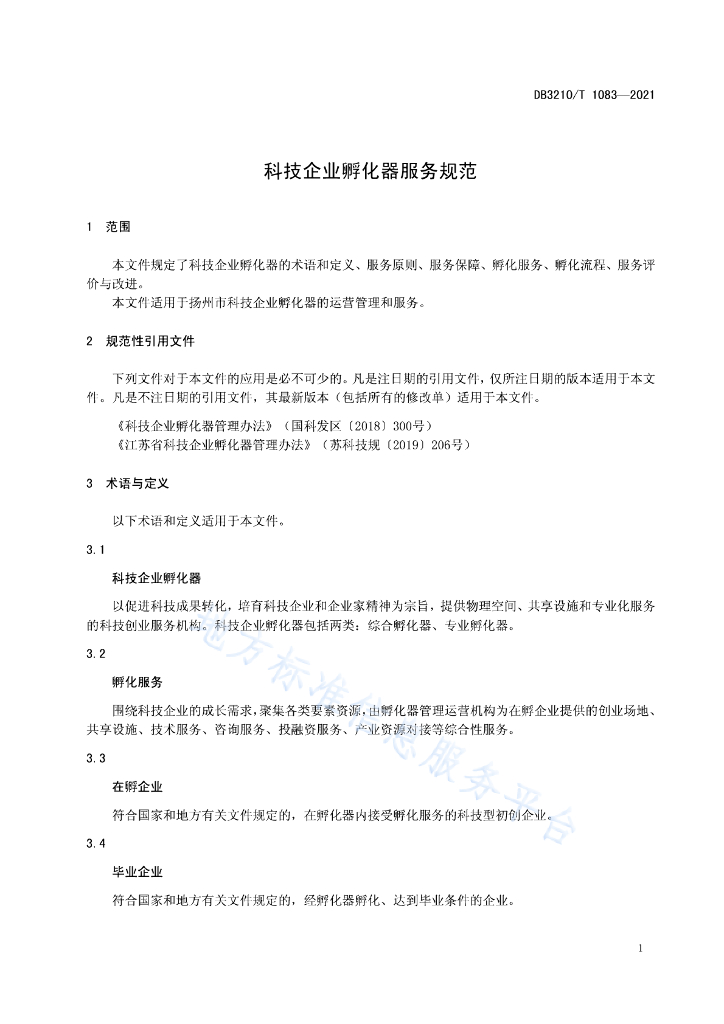 DB3210/T 1083—2021

科技企业孵化器服务规范

1 范围

本文件规定了科技企业孵化器的术语和定义、服务原则、服务保障、孵化服务、孵化流程、服务评价与改进。

本文件适用于扬州市科技企业孵化器的运营管理和服务。

2 规范性引用文件

下列文件对于本文件的应用是必不可少的。凡是注日期的引用文件，仅所注日期的版本适用于本文件。凡是不注日期的引用文件，其最新版本（包括所有的修改单）适用于本文件。

《科技企业孵化器管理办法》（国科发区〔2018〕300号）

《江苏省科技企业孵化器管理办法》（苏科技规〔2019〕206号）

3 术语与定义

以下术语和定义适用于本文件。

3.1

科技企业孵化器

以促进科技成果转化，培育科技企业和企业家精神为宗旨，提供物理空间、共享设施和专业化服务的科技创业服务机构。科技企业孵化器包括两类：综合孵化器、专业孵化器。

3.2

孵化服务

围绕科技企业的成长需求，聚集各类要素资源，由孵化器管理运营机构为在孵企业提供的创业场地、共享设施、技术服务、咨询服务、投融资服务、产业资源对接等综合性服务。

3.3

在孵企业

符合国家和地方有关文件规定的，在孵化器内接受孵化服务的科技型初创企业。

3.4

毕业企业

符合国家和地方有关文件规定的，经孵化器孵化、达到毕业条件的企业。

地方标准信息服务平台

1